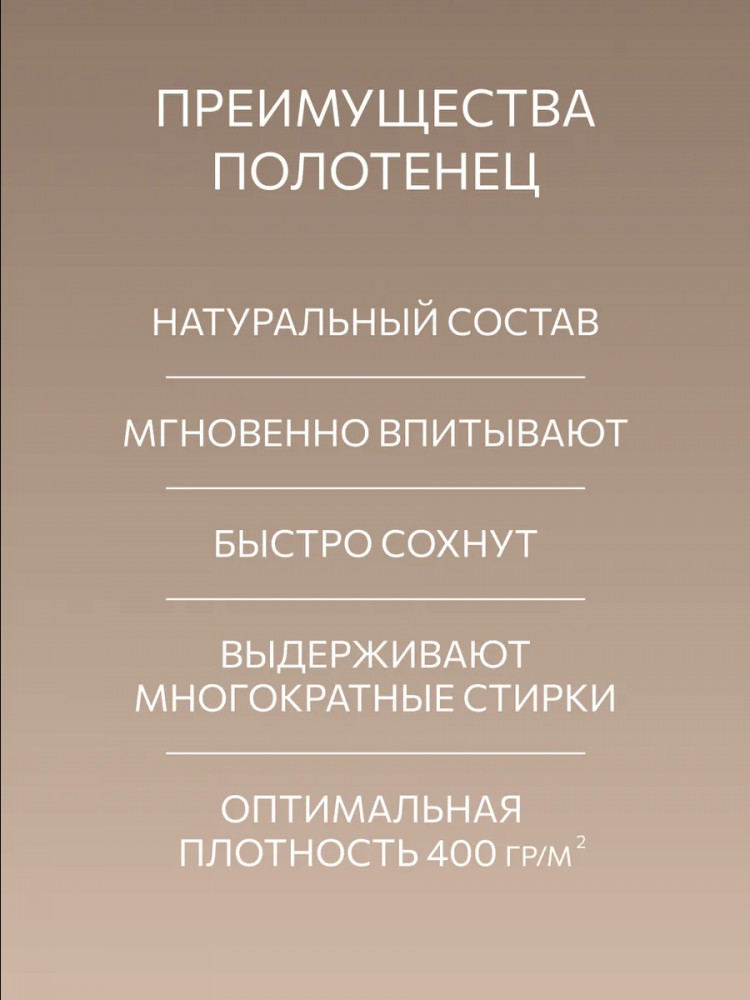 ПРЕИМУЩЕСТВА ПОЛОТЕНЕЦ

НАТУРАЛЬНЫЙ СОСТАВ

МГНОВЕННО ВПИТЫВАЮТ

БЫСТРО СОХНУТ

ВЫДЕРЖИВАЮТ МНОГОКРАТНЫЕ СТИРКИ

ОПТИМАЛЬНАЯ ПЛОТНОСТЬ 400 ГР/М$^2$